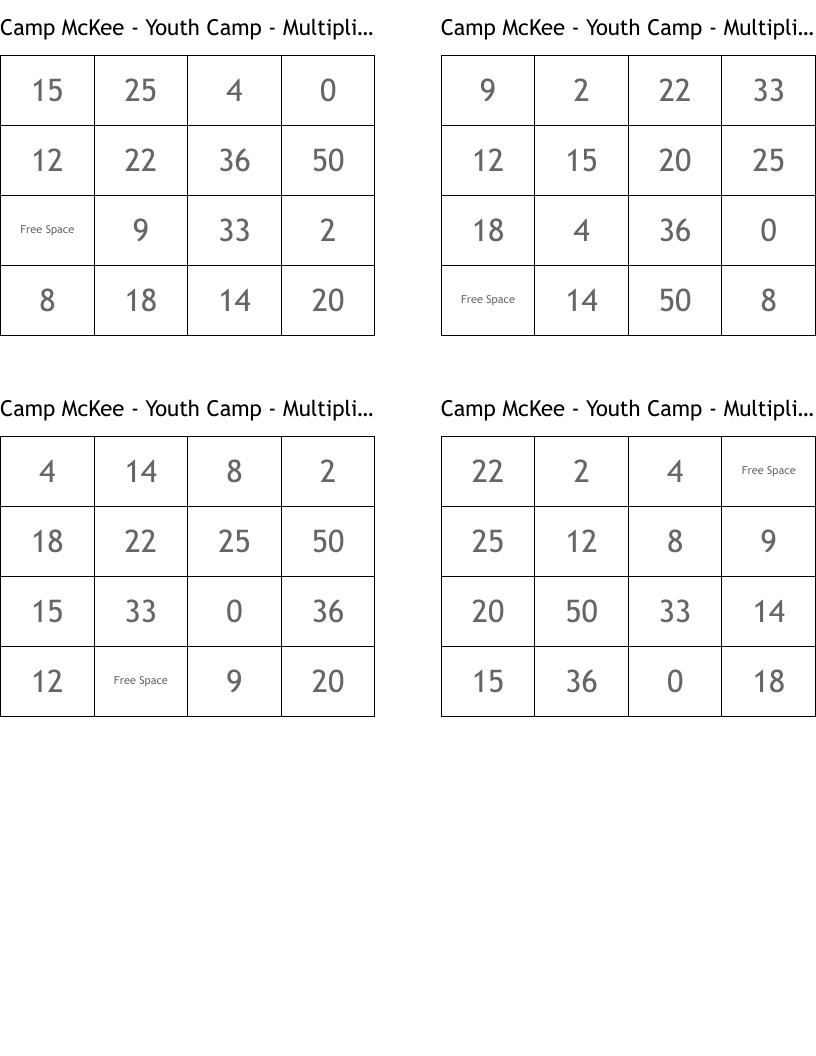 Camp McKee - Youth Camp - Multipli...

| 15 | 25 | 4 | 0 |
|---|---|---|---|
| 12 | 22 | 36 | 50 |
| Free Space | 9 | 33 | 2 |
| 8 | 18 | 14 | 20 |

Camp McKee - Youth Camp - Multipli...

| 9 | 2 | 22 | 33 |
|---|---|---|---|
| 12 | 15 | 20 | 25 |
| 18 | 4 | 36 | 0 |
| Free Space | 14 | 50 | 8 |

Camp McKee - Youth Camp - Multipli...

| 4 | 14 | 8 | 2 |
|---|---|---|---|
| 18 | 22 | 25 | 50 |
| 15 | 33 | 0 | 36 |
| 12 | Free Space | 9 | 20 |

Camp McKee - Youth Camp - Multipli...

| 22 | 2 | 4 | Free Space |
|---|---|---|---|
| 25 | 12 | 8 | 9 |
| 20 | 50 | 33 | 14 |
| 15 | 36 | 0 | 18 |